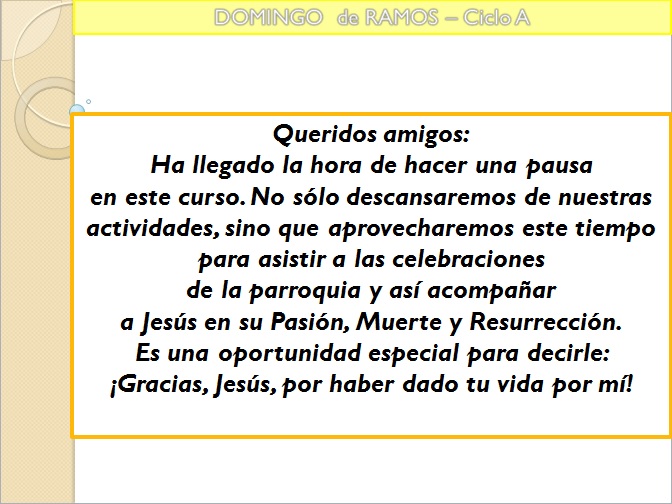 DOMINGO de RAMOS – Ciclo A

Queridos amigos:
Ha llegado la hora de hacer una pausa en este curso. No sólo descansaremos de nuestras actividades, sino que aprovecharemos este tiempo para asistir a las celebraciones de la parroquia y así acompañar a Jesús en su Pasión, Muerte y Resurrección.
Es una oportunidad especial para decirle:
¡Gracias, Jesús, por haber dado tu vida por mí!